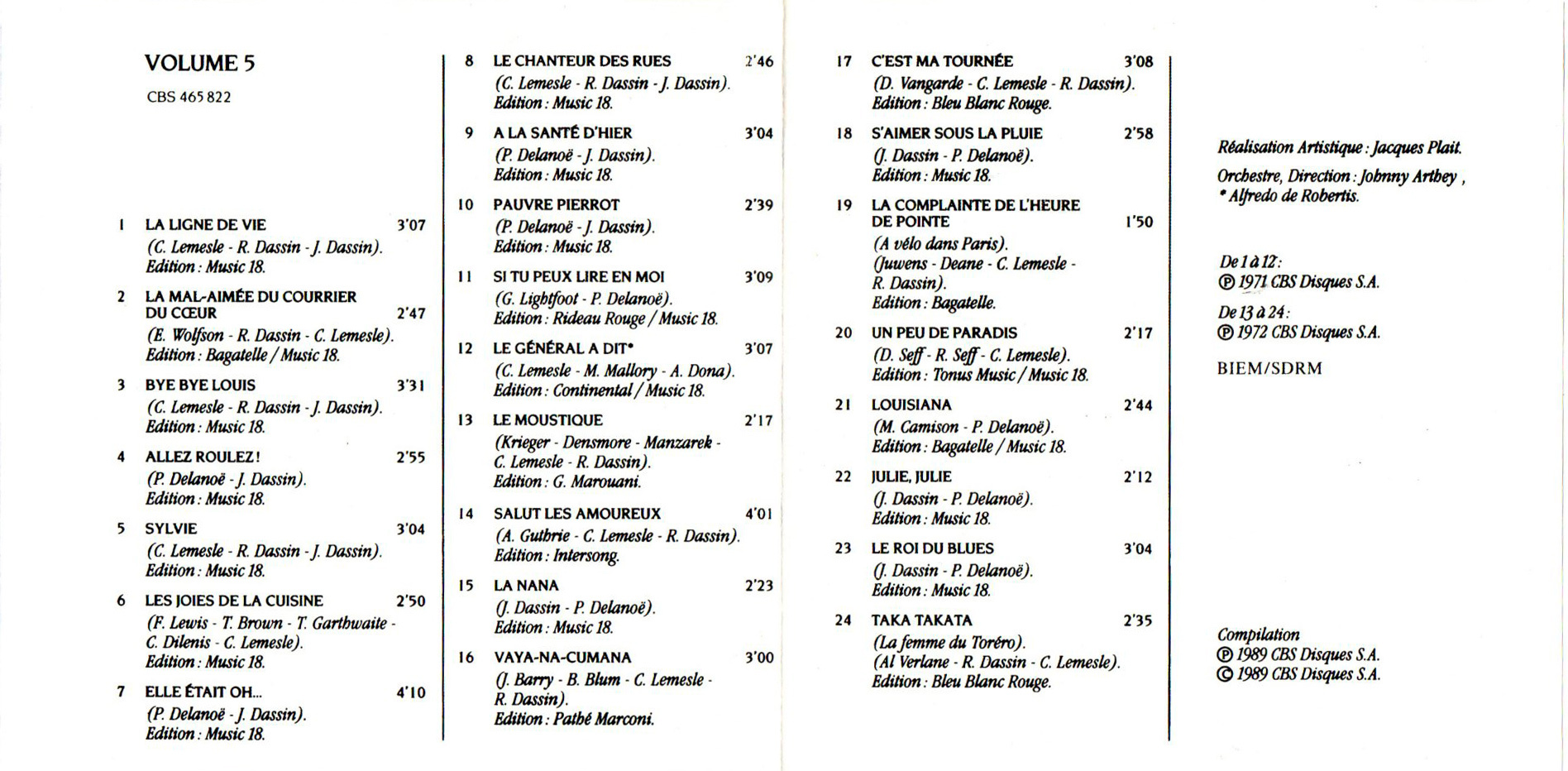 VOLUME 5

CBS 465 822

1 LA LIGNE DE VIE 3'07
(C. Lemesle - R. Dassin - J. Dassin).
Edition : Music 18.

2 LA MAL-AIMÉE DU COURRIER DU CŒUR 2'47
(E. Wolfson - R. Dassin - C. Lemesle).
Edition : Bagatelle / Music 18.

3 BYE BYE LOUIS 3'31
(C. Lemesle - R. Dassin - J. Dassin).
Edition : Music 18.

4 ALLEZ ROULEZ ! 2'55
(P. Delanoë - J. Dassin).
Edition : Music 18.

5 SYLVIE 3'04
(C. Lemesle - R. Dassin - J. Dassin).
Edition : Music 18.

6 LES JOIES DE LA CUISINE 2'50
(F. Lewis - T. Brown - T. Garthwaite - C. Dilenis - C. Lemesle).
Edition : Music 18.

7 ELLE ÉTAIT OH... 4'10
(P. Delanoë - J. Dassin).
Edition : Music 18.

8 LE CHANTEUR DES RUES 2'46
(C. Lemesle - R. Dassin - J. Dassin).
Edition : Music 18.

9 A LA SANTÉ D'HIER 3'04
(P. Delanoë - J. Dassin).
Edition : Music 18.

10 PAUVRE PIERROT 2'39
(P. Delanoë - J. Dassin).
Edition : Music 18.

11 SI TU PEUX LIRE EN MOI 3'09
(G. Lightfoot - P. Delanoë).
Edition : Rideau Rouge / Music 18.

12 LE GÉNÉRAL A DIT* 3'07
(C. Lemesle - M. Mallory - A. Dona).
Edition : Continental / Music 18.

13 LE MOUSTIQUE 2'17
(Krieger - Densmore - Manzarek - C. Lemesle - R. Dassin).
Edition : G. Marouani.

14 SALUT LES AMOUREUX 4'01
(A. Guthrie - C. Lemesle - R. Dassin).
Edition : Intersong.

15 LA NANA 2'23
(J. Dassin - P. Delanoë).
Edition : Music 18.

16 VAYA-NA-CUMANA 3'00
(J. Barry - B. Blum - C. Lemesle - R. Dassin).
Edition : Pathé Marconi.

17 C'EST MA TOURNÉE 3'08
(D. Vangarde - C. Lemesle - R. Dassin).
Edition : Bleu Blanc Rouge.

18 S'AIMER SOUS LA PLUIE 2'58
(J. Dassin - P. Delanoë).
Edition : Music 18.

19 LA COMPLAINTE DE L'HEURE DE POINTE 1'50
(A vélo dans Paris).
(Juwens - Deane - C. Lemesle - R. Dassin).
Edition : Bagatelle.

20 UN PEU DE PARADIS 2'17
(D. Seff - R. Seff - C. Lemesle).
Edition : Tonus Music / Music 18.

21 LOUISIANA 2'44
(M. Camison - P. Delanoë).
Edition : Bagatelle / Music 18.

22 JULIE, JULIE 2'12
(J. Dassin - P. Delanoë).
Edition : Music 18.

23 LE ROI DU BLUES 3'04
(J. Dassin - P. Delanoë).
Edition : Music 18.

24 TAKA TAKATA 2'35
(La femme du Toréro).
(Al Verlane - R. Dassin - C. Lemesle).
Edition : Bleu Blanc Rouge.

Réalisation Artistique : Jacques Plait.
Orchestre, Direction : Johnny Arthey , * Alfredo de Robertis.

De 1 à 12 :
℗ 1971 CBS Disques S.A.
De 13 à 24 :
℗ 1972 CBS Disques S.A.

BIEM/SDRM

Compilation
℗ 1989 CBS Disques S.A.
© 1989 CBS Disques S.A.